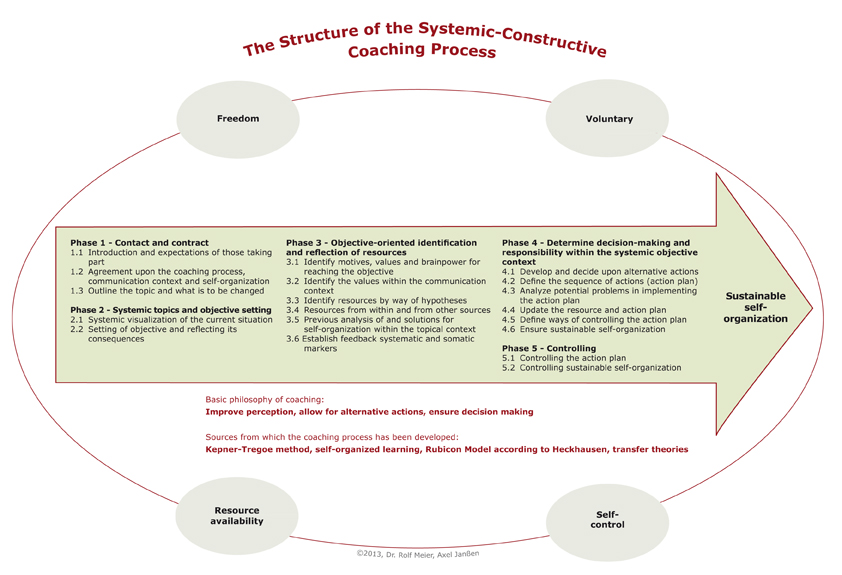 The Structure of the Systemic-Constructive Coaching Process

Freedom

Voluntary

Phase 1 - Contact and contract
1.1 Introduction and expectations of those taking part
1.2 Agreement upon the coaching process, communication context and self-organization
1.3 Outline the topic and what is to be changed

Phase 2 - Systemic topics and objective setting
2.1 Systemic visualization of the current situation
2.2 Setting of objective and reflecting its consequences

Phase 3 - Objective-oriented identification and reflection of resources
3.1 Identify motives, values and brainpower for reaching the objective
3.2 Identify the values within the communication context
3.3 Identify resources by way of hypotheses
3.4 Resources from within and from other sources
3.5 Previous analysis of and solutions for self-organization within the topical context
3.6 Establish feedback systematic and somatic markers

Phase 4 - Determine decision-making and responsibility within the systemic objective context
4.1 Develop and decide upon alternative actions
4.2 Define the sequence of actions (action plan)
4.3 Analyze potential problems in implementing the action plan
4.4 Update the resource and action plan
4.5 Define ways of controlling the action plan
4.6 Ensure sustainable self-organization

Phase 5 - Controlling
5.1 Controlling the action plan
5.2 Controlling sustainable self-organization

Sustainable self-organization

Basic philosophy of coaching:
Improve perception, allow for alternative actions, ensure decision making

Sources from which the coaching process has been developed:
Kepner-Tregoe method, self-organized learning, Rubicon Model according to Heckhausen, transfer theories

Resource availability

Self-control

©2013, Dr. Rolf Meier, Axel Janßen